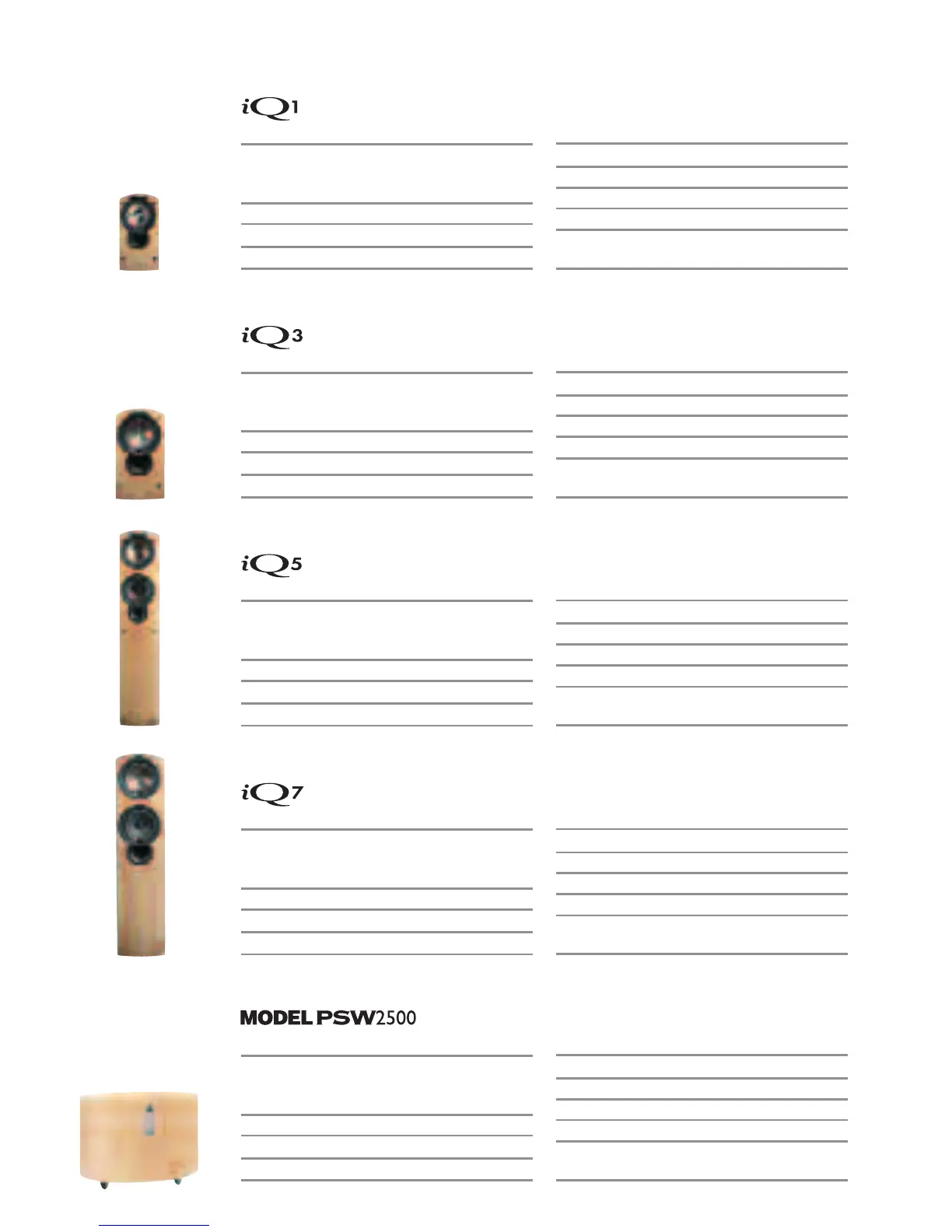 iQ1

iQ3

iQ5

iQ7

MODEL PSW2500